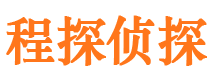 程探侦探